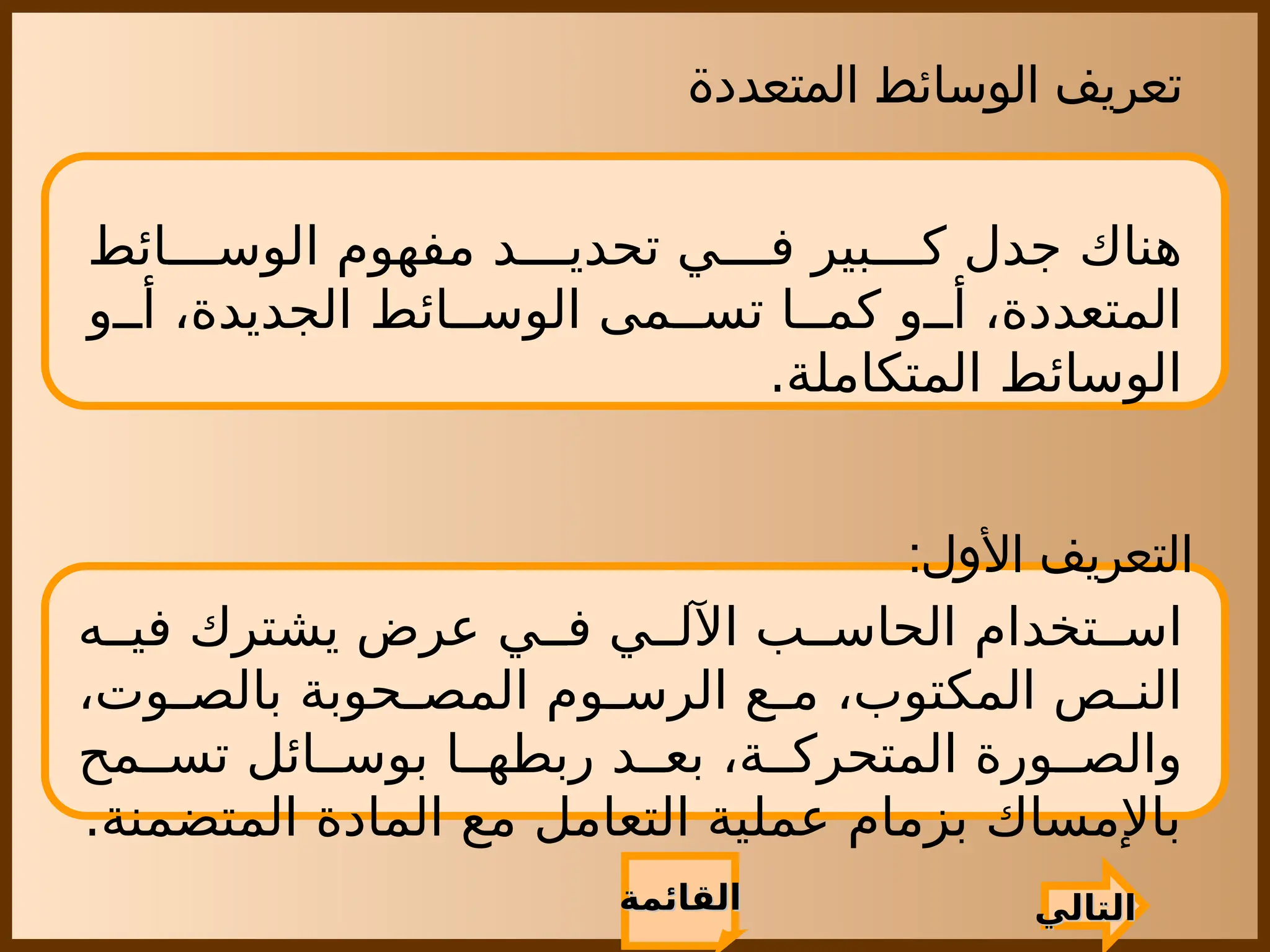 تعريف الوسائط المتعددة

هناك جدل كبير في تحديد مفهوم الوسائط المتعددة، أو كما تسمى الوسائط الجديدة، أو الوسائط المتكاملة.

التعريف الأول:

استخدام الحاسب الآلي في عرض يشترك فيه النص المكتوب، مع الرسوم المصحوبة بالصوت، والصورة المتحركة، بعد ربطها بوسائل تسمح بالإمساك بزمام عملية التعامل مع المادة المتضمنة.

القائمة

التالي